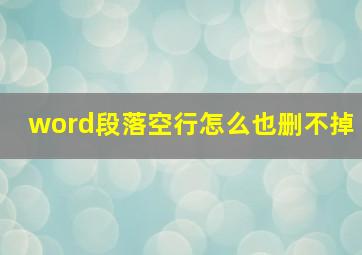 word段落空行怎么也删不掉